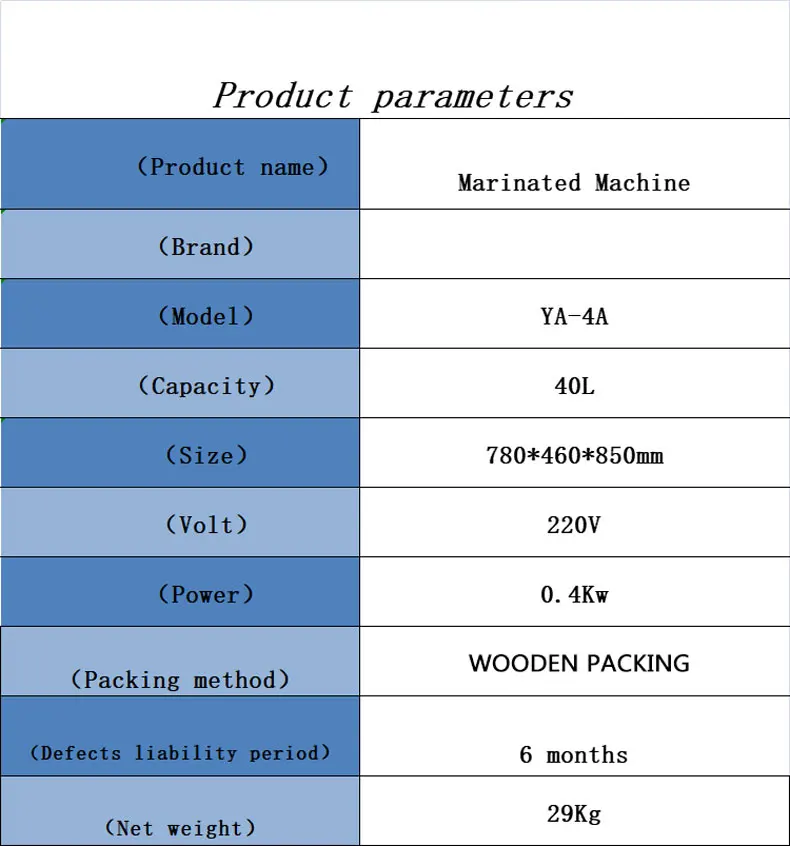 Product parameters

| (Product name) | Marinated Machine |
|---|---|
| (Brand) | |
| (Model) | YA-4A |
| (Capacity) | 40L |
| (Size) | 780*460*850mm |
| (Volt) | 220V |
| (Power) | 0.4Kw |
| (Packing method) | WOODEN PACKING |
| (Defects liability period) | 6 months |
| (Net weight) | 29Kg |